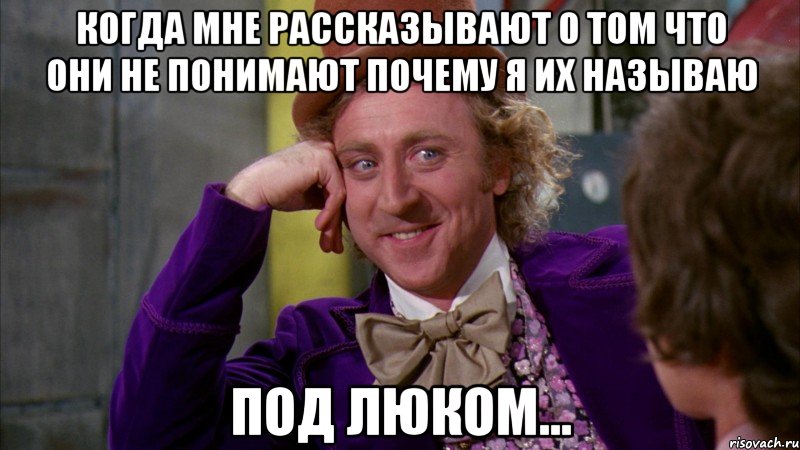 КОГДА МНЕ РАССКАЗЫВАЮТ О ТОМ ЧТО ОНИ НЕ ПОНИМАЮТ ПОЧЕМУ Я ИХ НАЗЫВАЮ

ПОД ЛЮКОМ...

risovach.ru